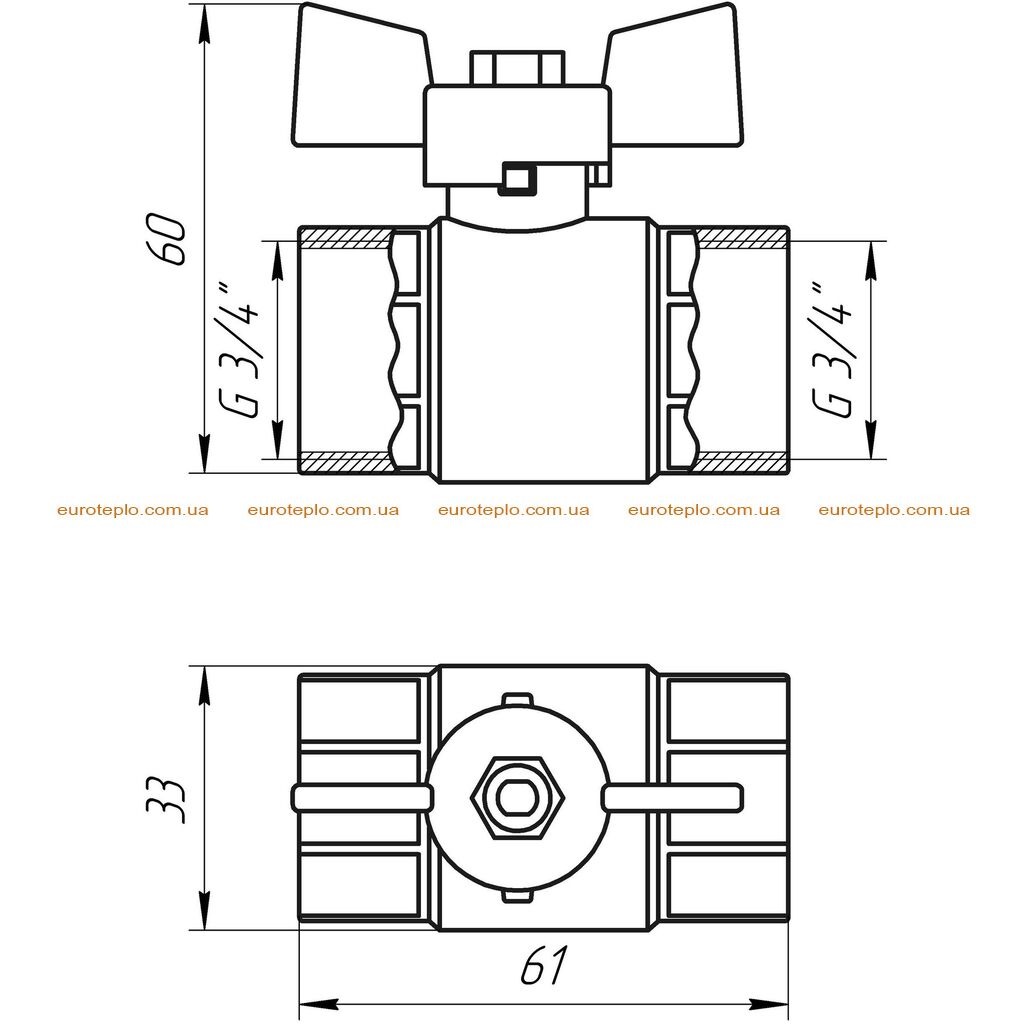 60

G 3/4"

G 3/4"

euroteplo.com.ua euroteplo.com.ua euroteplo.com.ua euroteplo.com.ua euroteplo.com.ua

33

61